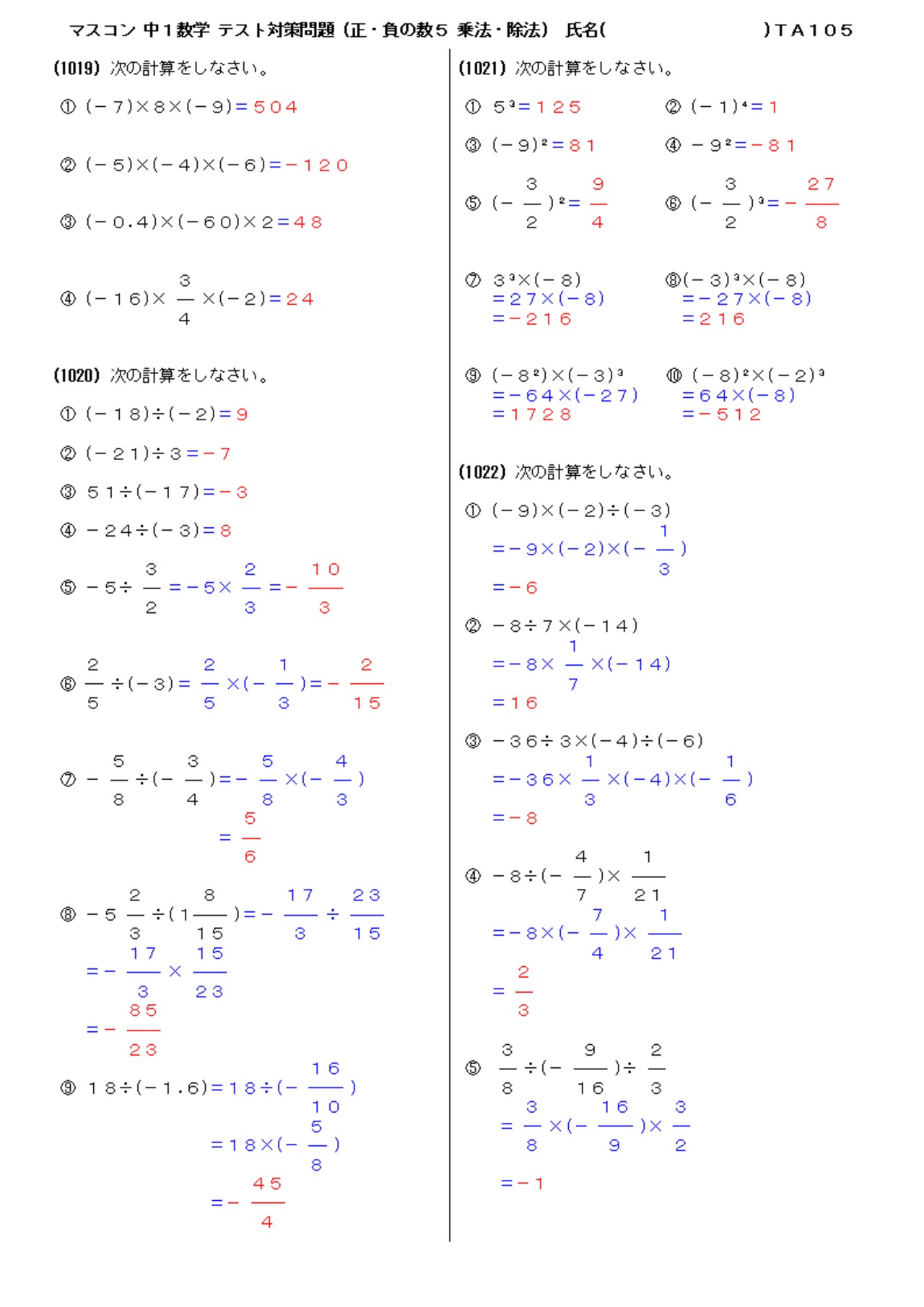 マスコン 中1数学 テスト対策問題(正・負の数5 乗法・除法) 氏名( )TA105

(1019) 次の計算をしなさい。

① $(-7)\times8\times(-9)=504$

② $(-5)\times(-4)\times(-6)=-120$

③ $(-0.4)\times(-60)\times2=48$

④ $(-16)\times\frac{3}{4}\times(-2)=24$

(1020) 次の計算をしなさい。

① $(-18)\div(-2)=9$

② $(-21)\div3=-7$

③ $51\div(-17)=-3$

④ $-24\div(-3)=8$

⑤ $-5\div\frac{3}{2}=-5\times\frac{2}{3}=-\frac{10}{3}$

⑥ $\frac{2}{5}\div(-3)=\frac{2}{5}\times(-\frac{1}{3})=-\frac{2}{15}$

⑦ $-\frac{5}{8}\div(-\frac{3}{4})=-\frac{5}{8}\times(-\frac{4}{3})$
$=\frac{5}{6}$

⑧ $-5\frac{2}{3}\div(1\frac{8}{15})=-\frac{17}{3}\div\frac{23}{15}$
$=-\frac{17}{3}\times\frac{15}{23}$
$=-\frac{85}{23}$

⑨ $18\div(-1.6)=18\div(-\frac{16}{10})$
$=18\times(-\frac{5}{8})$
$=-\frac{45}{4}$

(1021) 次の計算をしなさい。

① $5^3=125$

② $(-1)^4=1$

③ $(-9)^2=81$

④ $-9^2=-81$

⑤ $(-\frac{3}{2})^2=\frac{9}{4}$

⑥ $(-\frac{3}{2})^3=-\frac{27}{8}$

⑦ $3^3\times(-8)$
$=27\times(-8)$
$=-216$

⑧ $(-3)^3\times(-8)$
$=-27\times(-8)$
$=216$

⑨ $(-8^2)\times(-3)^3$
$=-64\times(-27)$
$=1728$

⑩ $(-8)^2\times(-2)^3$
$=64\times(-8)$
$=-512$

(1022) 次の計算をしなさい。

① $(-9)\times(-2)\div(-3)$
$=-9\times(-2)\times(-\frac{1}{3})$
$=-6$

② $-8\div7\times(-14)$
$=-8\times\frac{1}{7}\times(-14)$
$=16$

③ $-36\div3\times(-4)\div(-6)$
$=-36\times\frac{1}{3}\times(-4)\times(-\frac{1}{6})$
$=-8$

④ $-8\div(-\frac{4}{7})\times\frac{1}{21}$
$=-8\times(-\frac{7}{4})\times\frac{1}{21}$
$=\frac{2}{3}$

⑤ $\frac{3}{8}\div(-\frac{9}{16})\div\frac{2}{3}$
$=\frac{3}{8}\times(-\frac{16}{9})\times\frac{3}{2}$
$=-1$